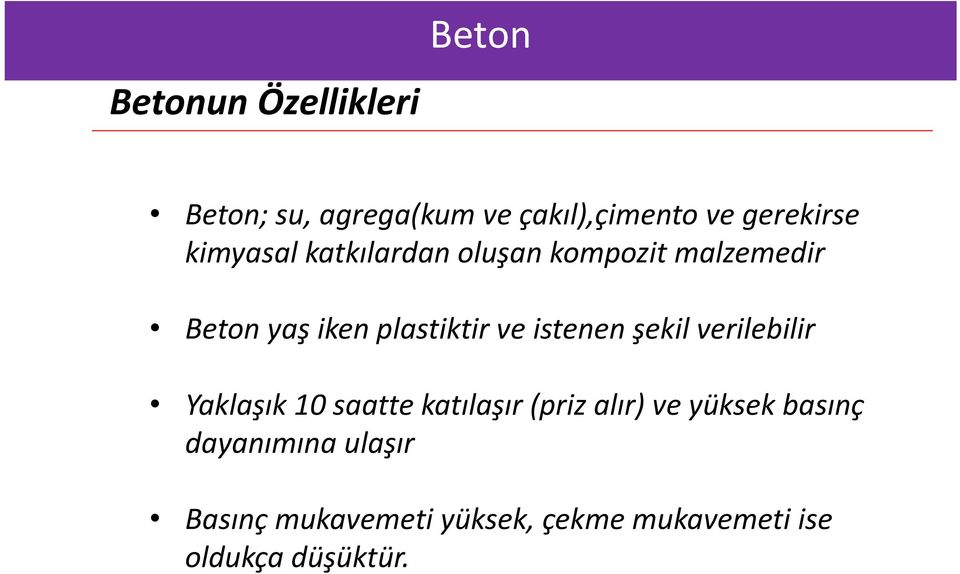 Beton

Betonun Özellikleri

• Beton; su, agrega(kum ve çakıl),çimento ve gerekirse kimyasal katkılardan oluşan kompozit malzemedir

• Beton yaş iken plastiktir ve istenen şekil verilebilir

• Yaklaşık 10 saatte katılaşır (priz alır) ve yüksek basınç dayanımına ulaşır

• Basınç mukavemeti yüksek, çekme mukavemeti ise oldukça düşüktür.